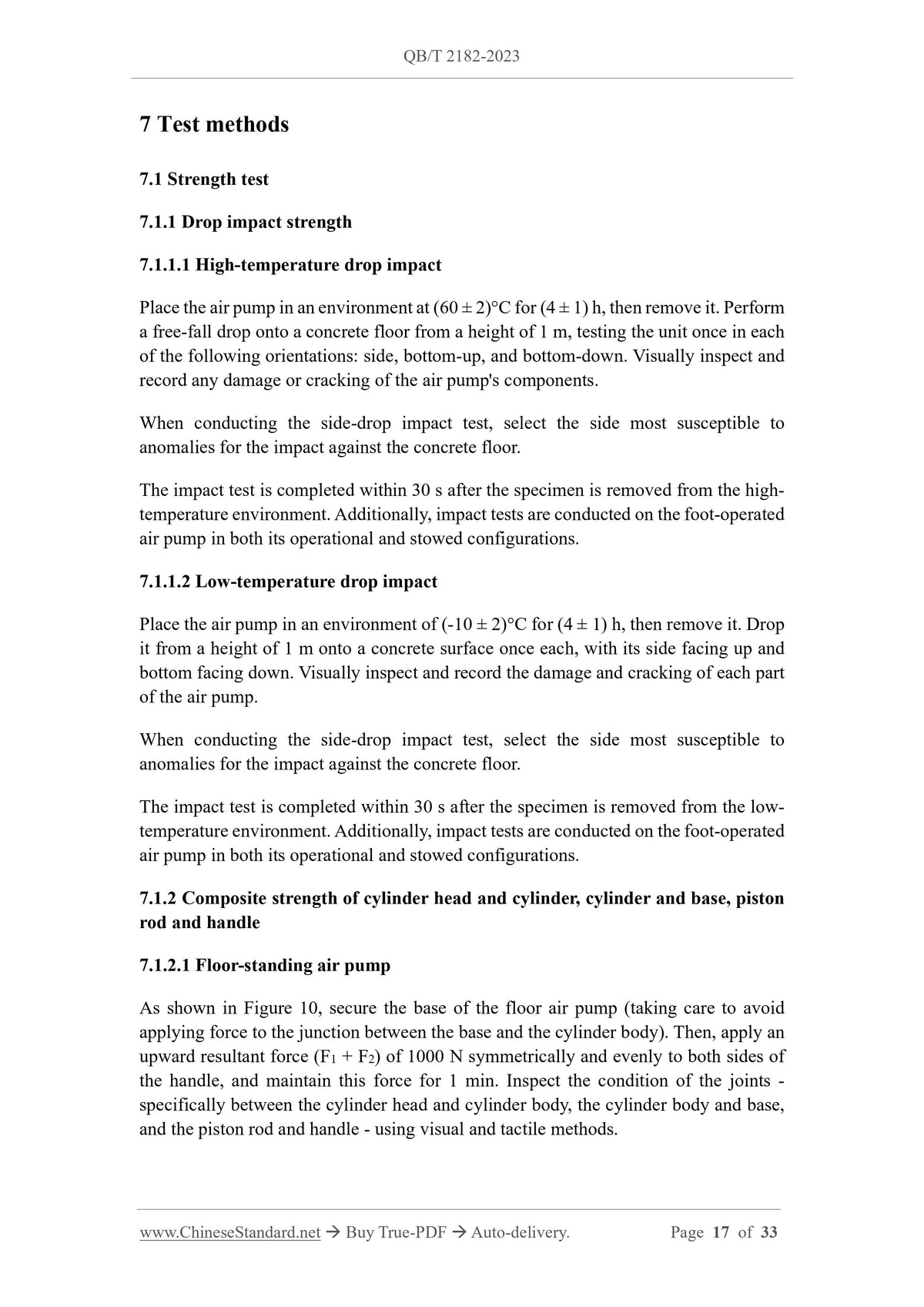 QB/T 2182-2023

7 Test methods

7.1 Strength test

7.1.1 Drop impact strength

7.1.1.1 High-temperature drop impact

Place the air pump in an environment at (60 ± 2)°C for (4 ± 1) h, then remove it. Perform a free-fall drop onto a concrete floor from a height of 1 m, testing the unit once in each of the following orientations: side, bottom-up, and bottom-down. Visually inspect and record any damage or cracking of the air pump's components.

When conducting the side-drop impact test, select the side most susceptible to anomalies for the impact against the concrete floor.

The impact test is completed within 30 s after the specimen is removed from the high-temperature environment. Additionally, impact tests are conducted on the foot-operated air pump in both its operational and stowed configurations.

7.1.1.2 Low-temperature drop impact

Place the air pump in an environment of (-10 ± 2)°C for (4 ± 1) h, then remove it. Drop it from a height of 1 m onto a concrete surface once each, with its side facing up and bottom facing down. Visually inspect and record the damage and cracking of each part of the air pump.

When conducting the side-drop impact test, select the side most susceptible to anomalies for the impact against the concrete floor.

The impact test is completed within 30 s after the specimen is removed from the low-temperature environment. Additionally, impact tests are conducted on the foot-operated air pump in both its operational and stowed configurations.

7.1.2 Composite strength of cylinder head and cylinder, cylinder and base, piston rod and handle

7.1.2.1 Floor-standing air pump

As shown in Figure 10, secure the base of the floor air pump (taking care to avoid applying force to the junction between the base and the cylinder body). Then, apply an upward resultant force ($F_1 + F_2$) of 1000 N symmetrically and evenly to both sides of the handle, and maintain this force for 1 min. Inspect the condition of the joints - specifically between the cylinder head and cylinder body, the cylinder body and base, and the piston rod and handle - using visual and tactile methods.

www.ChineseStandard.net → Buy True-PDF → Auto-delivery. Page 17 of 33